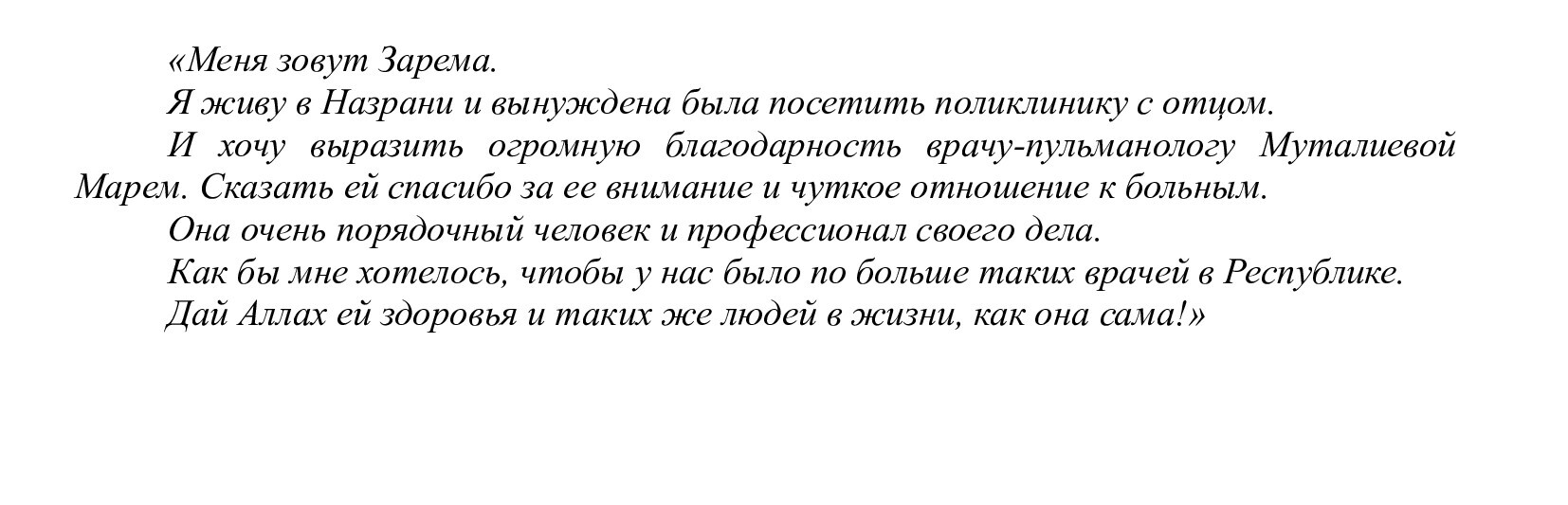 «Меня зовут Зарема.

Я живу в Назрани и вынуждена была посетить поликлинику с отцом.

И хочу выразить огромную благодарность врачу-пульманологу Муталиевой Марем. Сказать ей спасибо за ее внимание и чуткое отношение к больным.

Она очень порядочный человек и профессионал своего дела.

Как бы мне хотелось, чтобы у нас было по больше таких врачей в Республике.

Дай Аллах ей здоровья и таких же людей в жизни, как она сама!»